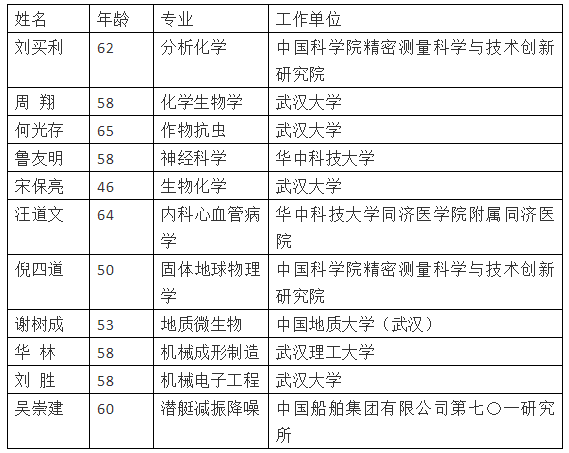 | 姓名 | 年龄 | 专业 | 工作单位 |
|---|---|---|---|
| 刘买利 | 62 | 分析化学 | 中国科学院精密测量科学与技术创新研究院 |
| 周 翔 | 58 | 化学生物学 | 武汉大学 |
| 何光存 | 65 | 作物抗虫 | 武汉大学 |
| 鲁友明 | 58 | 神经科学 | 华中科技大学 |
| 宋保亮 | 46 | 生物化学 | 武汉大学 |
| 汪道文 | 64 | 内科心血管病学 | 华中科技大学同济医学院附属同济医院 |
| 倪四道 | 50 | 固体地球物理学 | 中国科学院精密测量科学与技术创新研究院 |
| 谢树成 | 53 | 地质微生物 | 中国地质大学（武汉） |
| 华 林 | 58 | 机械成形制造 | 武汉理工大学 |
| 刘 胜 | 58 | 机械电子工程 | 武汉大学 |
| 吴崇建 | 60 | 潜艇减振降噪 | 中国船舶集团有限公司第七〇一研究所 |